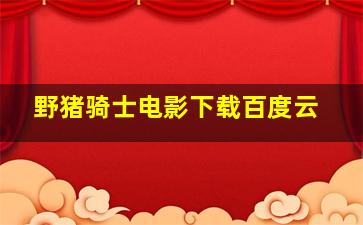 野猪骑士电影下载百度云